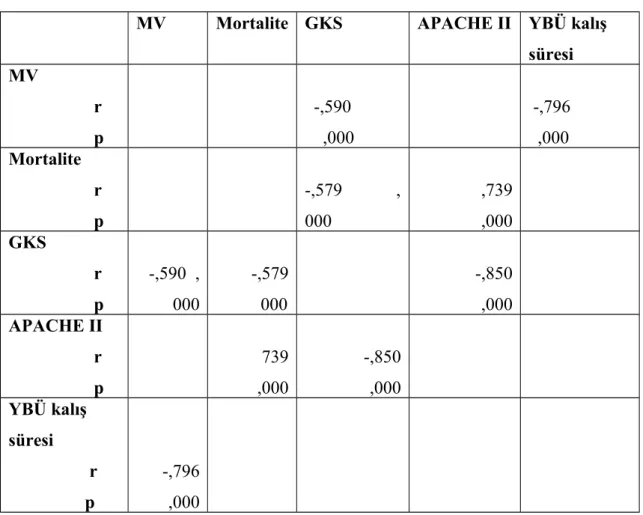 |  | MV | Mortalite | GKS | APACHE II | YBÜ kalış süresi |
|---|---|---|---|---|---|
| MV r p |  |  | -,590 ,000 |  | -,796 ,000 |
| Mortalite r p |  |  | -,579 , 000 | ,739 ,000 |  |
| GKS r p | -,590 , 000 | -,579 000 |  | -,850 ,000 |  |
| APACHE II r p |  | 739 ,000 | -,850 ,000 |  |  |
| YBÜ kalış süresi r p | -,796 ,000 |  |  |  |  |